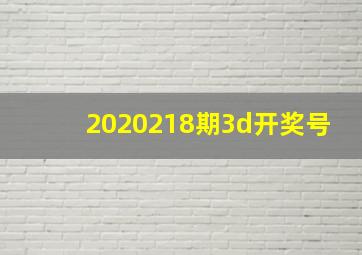 2020218期3d开奖号